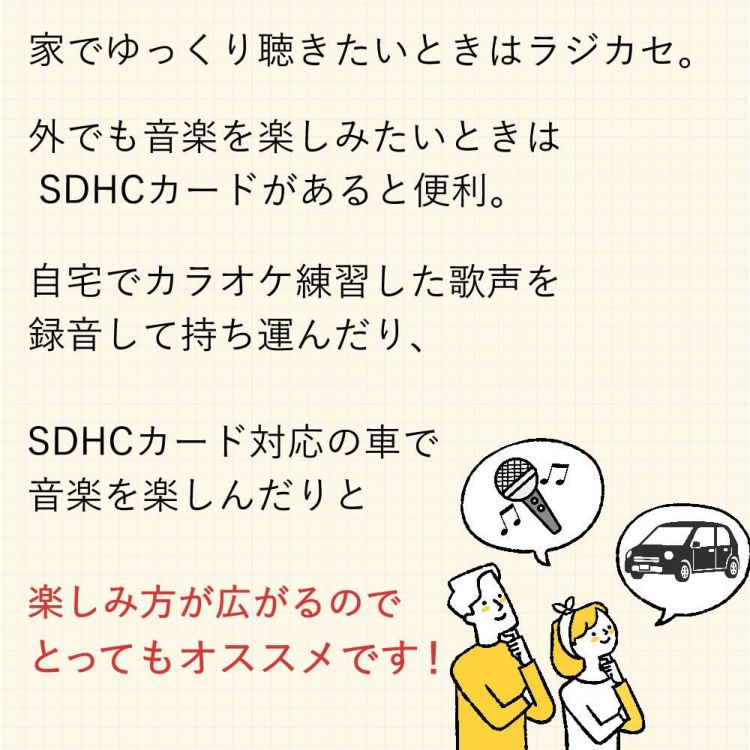 家でゆっくり聴きたいときはラジカセ。

外でも音楽を楽しみたいときは SDHCカードがあると便利。

自宅でカラオケ練習した歌声を録音して持ち運んだり、

SDHCカード対応の車で音楽を楽しんだりと

楽しみ方が広がるのでとってもオススメです！